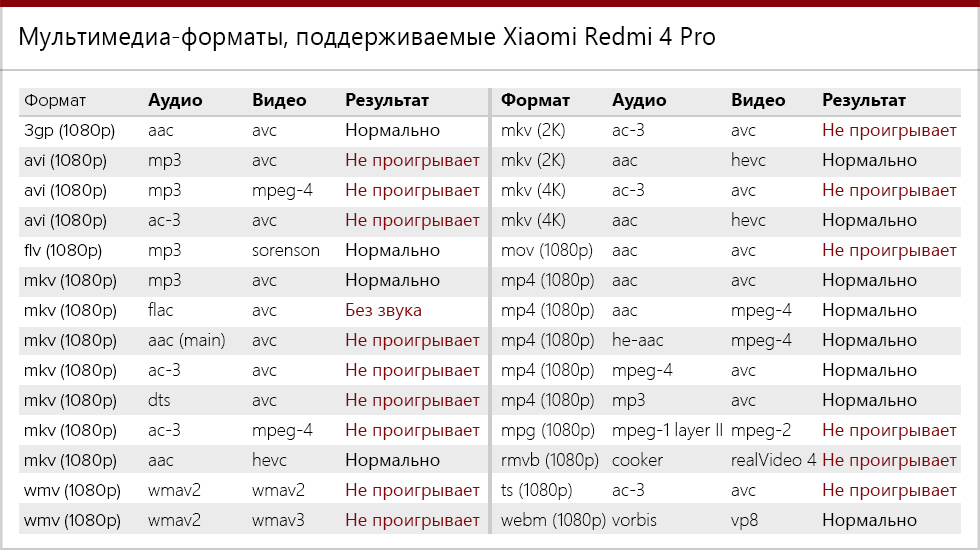 Мультимедиа-форматы, поддерживаемые Xiaomi Redmi 4 Pro

| Формат | Аудио | Видео | Результат |
|---|---|---|---|
| 3gp (1080p) | aac | avc | Нормально |
| avi (1080p) | mp3 | avc | Не проигрывает |
| avi (1080p) | mp3 | mpeg-4 | Не проигрывает |
| avi (1080p) | ac-3 | avc | Не проигрывает |
| flv (1080p) | mp3 | sorenson | Нормально |
| mkv (1080p) | mp3 | avc | Нормально |
| mkv (1080p) | flac | avc | Без звука |
| mkv (1080p) | aac (main) | avc | Не проигрывает |
| mkv (1080p) | ac-3 | avc | Не проигрывает |
| mkv (1080p) | dts | avc | Не проигрывает |
| mkv (1080p) | ac-3 | mpeg-4 | Не проигрывает |
| mkv (1080p) | aac | hevc | Нормально |
| wmv (1080p) | wmav2 | wmav2 | Не проигрывает |
| wmv (1080p) | wmav2 | wmav3 | Не проигрывает |

| Формат | Аудио | Видео | Результат |
|---|---|---|---|
| mkv (2K) | ac-3 | avc | Не проигрывает |
| mkv (2K) | aac | hevc | Нормально |
| mkv (4K) | ac-3 | avc | Не проигрывает |
| mkv (4K) | aac | hevc | Нормально |
| mov (1080p) | aac | avc | Не проигрывает |
| mp4 (1080p) | aac | avc | Нормально |
| mp4 (1080p) | aac | mpeg-4 | Нормально |
| mp4 (1080p) | he-aac | mpeg-4 | Нормально |
| mp4 (1080p) | mpeg-4 | avc | Нормально |
| mp4 (1080p) | mp3 | avc | Нормально |
| mpg (1080p) | mpeg-1 layer II | mpeg-2 | Не проигрывает |
| rmvb (1080p) | cooker | realVideo 4 | Не проигрывает |
| ts (1080p) | ac-3 | avc | Не проигрывает |
| webm (1080p) | vorbis | vp8 | Нормально |